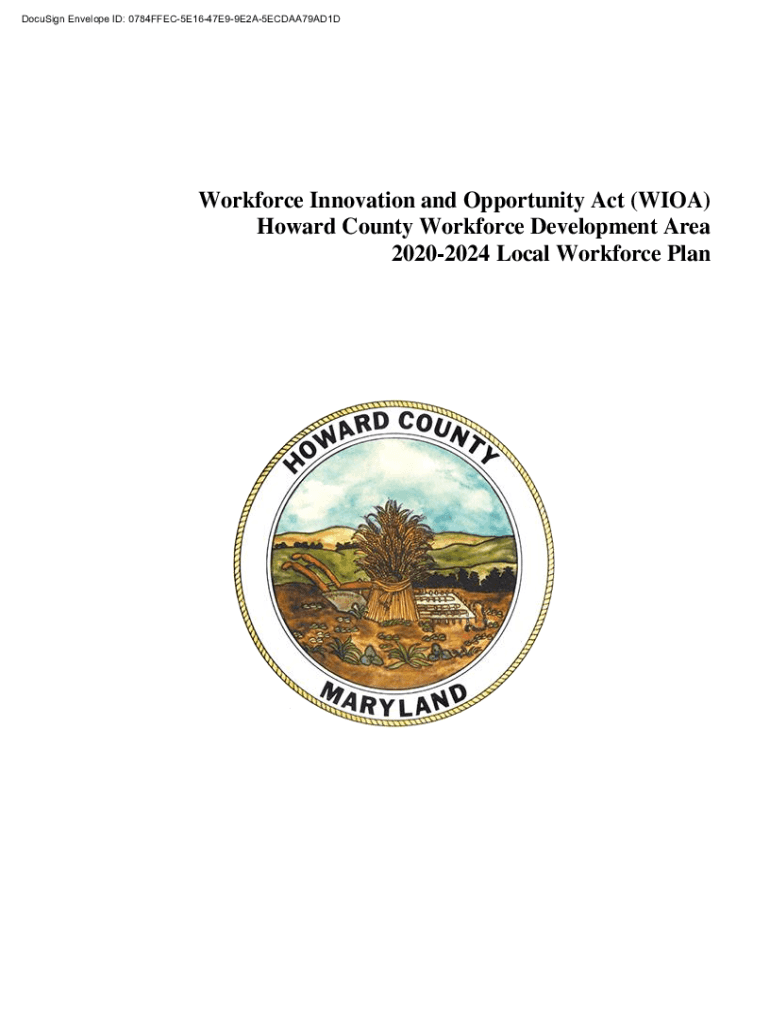 DocuSign Envelope ID: 0784FFEC-5E16-47E9-9E2A-5ECDAA79AD1D

Workforce Innovation and Opportunity Act (WIOA)
Howard County Workforce Development Area
2020-2024 Local Workforce Plan

HOWARD COUNTY

MARYLAND